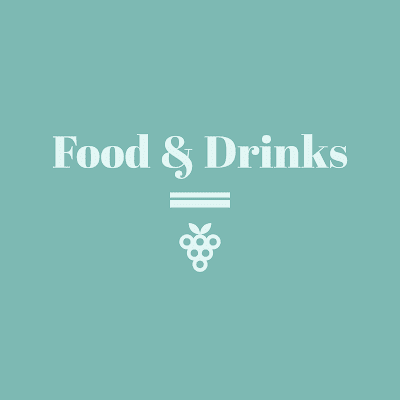 Food & Drinks